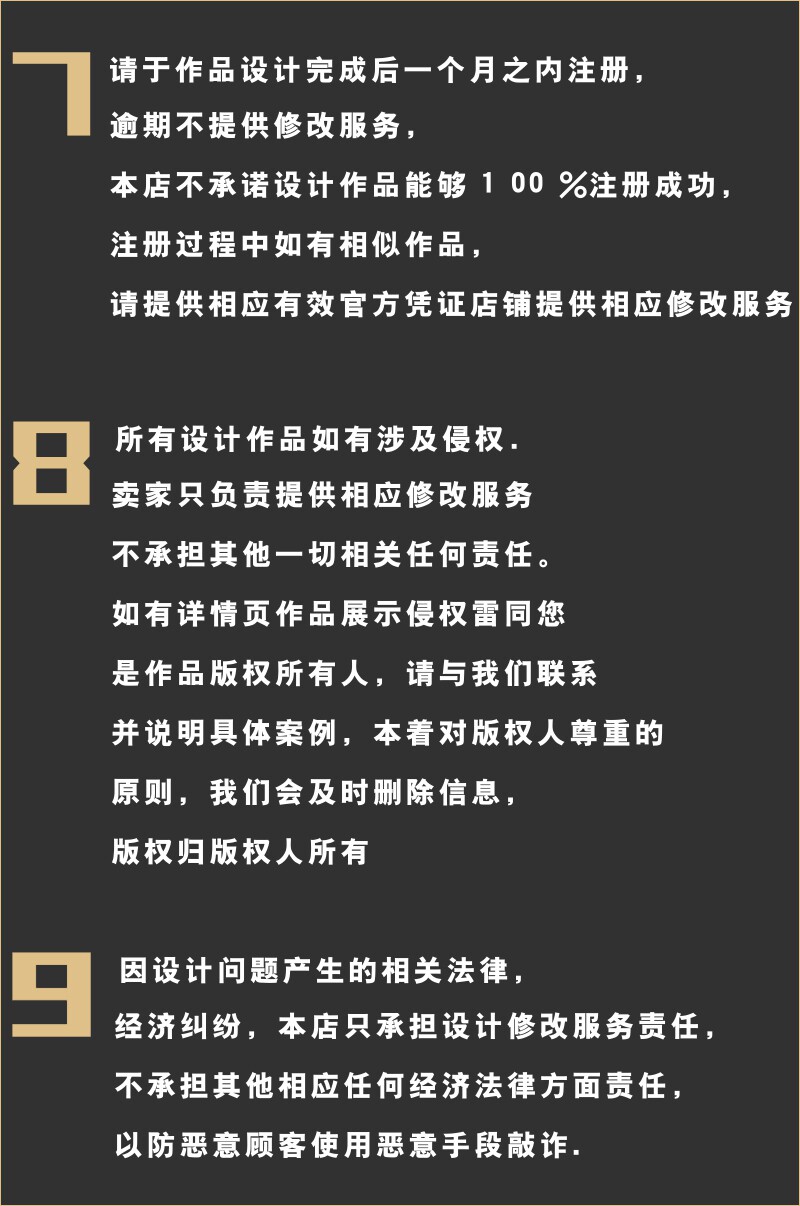 7

请于作品设计完成后一个月之内注册，
逾期不提供修改服务，
本店不承诺设计作品能够100％注册成功，
注册过程中如有相似作品，
请提供相应有效官方凭证店铺提供相应修改服务

8

所有设计作品如有涉及侵权.
卖家只负责提供相应修改服务
不承担其他一切相关任何责任。
如有详情页作品展示侵权雷同您
是作品版权所有人，请与我们联系
并说明具体案例，本着对版权人尊重的
原则，我们会及时删除信息，
版权归版权人所有

9

因设计问题产生的相关法律，
经济纠纷，本店只承担设计修改服务责任，
不承担其他相应任何经济法律方面责任，
以防恶意顾客使用恶意手段敲诈.